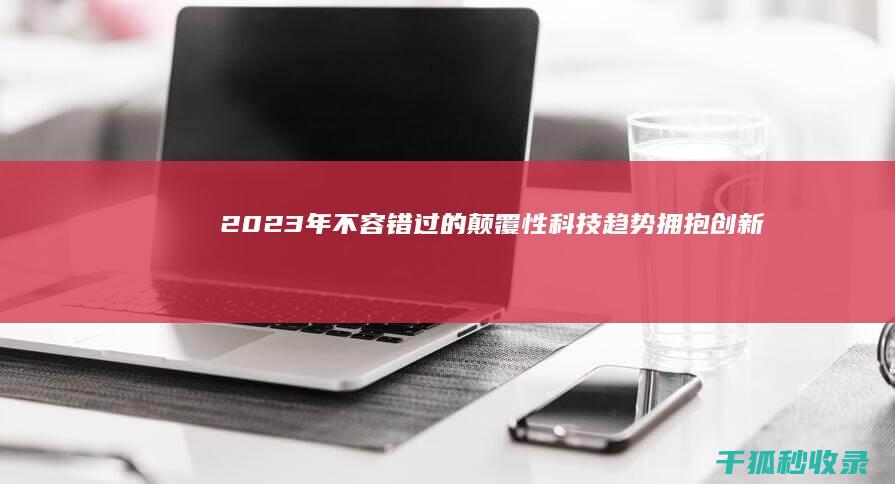 2023年不容错过的颠覆性科技趋势拥抱创新

千狐秒收录